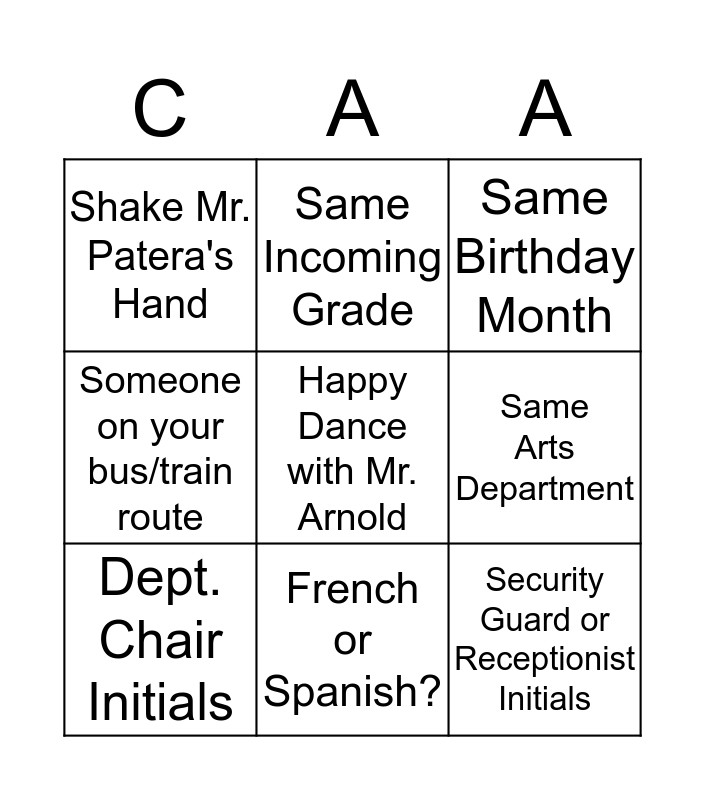 | C | A | A |
|---|---|---|
| Shake Mr. Patera's Hand | Same Incoming Grade | Same Birthday Month |
| Someone on your bus/train route | Happy Dance with Mr. Arnold | Same Arts Department |
| Dept. Chair Initials | French or Spanish? | Security Guard or Receptionist Initials |